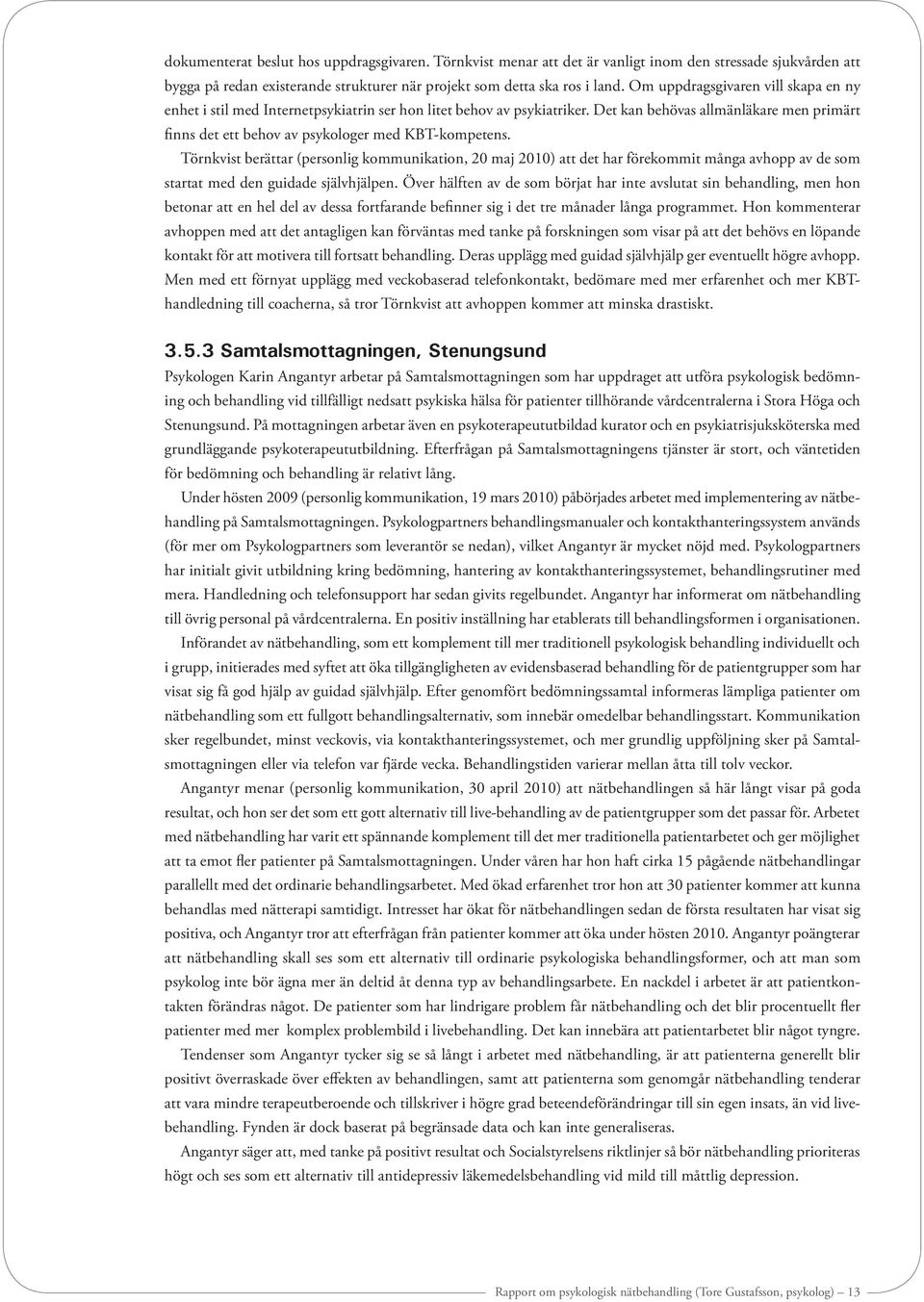 dokumenterat beslut hos uppdragsgivaren. Törnkvist menar att det är vanligt inom den stressade sjukvården att bygga på redan existerande strukturer när projekt som detta ska ros i land. Om uppdragsgivaren vill skapa en ny enhet i stil med Internetpsykiatrin ser hon litet behov av psykiatriker. Det kan behövas allmänläkare men primärt finns det ett behov av psykologer med KBT-kompetens.

Törnkvist berättar (personlig kommunikation, 20 maj 2010) att det har förekommit många avhopp av de som startat med den guidade självhjälpen. Över hälften av de som börjat har inte avslutat sin behandling, men hon betonar att en hel del av dessa fortfarande befinner sig i det tre månader långa programmet. Hon kommenterar avhoppen med att det antagligen kan förväntas med tanke på forskningen som visar på att det behövs en löpande kontakt för att motivera till fortsatt behandling. Deras upplägg med guidad självhjälp ger eventuellt högre avhopp. Men med ett förnyat upplägg med veckobaserad telefonkontakt, bedömare med mer erfarenhet och mer KBT-handledning till coacherna, så tror Törnkvist att avhoppen kommer att minska drastiskt.

3.5.3 Samtalsmottagningen, Stenungsund

Psykologen Karin Angantyr arbetar på Samtalsmottagningen som har uppdraget att utföra psykologisk bedömning och behandling vid tillfälligt nedsatt psykiska hälsa för patienter tillhörande vårdcentralerna i Stora Höga och Stenungsund. På mottagningen arbetar även en psykoterapeututbildad kurator och en psykiatrisjuksköterska med grundläggande psykoterapeututbildning. Efterfrågan på Samtalsmottagningens tjänster är stort, och väntetiden för bedömning och behandling är relativt lång.

Under hösten 2009 (personlig kommunikation, 19 mars 2010) påbörjades arbetet med implementering av nätbehandling på Samtalsmottagningen. Psykologpartners behandlingsmanualer och kontakthanteringssystem används (för mer om Psykologpartners som leverantör se nedan), vilket Angantyr är mycket nöjd med. Psykologpartners har initialt givit utbildning kring bedömning, hantering av kontakthanteringssystemet, behandlingsrutiner med mera. Handledning och telefonsupport har sedan givits regelbundet. Angantyr har informerat om nätbehandling till övrig personal på vårdcentralerna. En positiv inställning har etablerats till behandlingsformen i organisationen.

Införandet av nätbehandling, som ett komplement till mer traditionell psykologisk behandling individuellt och i grupp, initierades med syftet att öka tillgängligheten av evidensbaserad behandling för de patientgrupper som har visat sig få god hjälp av guidad självhjälp. Efter genomfört bedömningssamtal informeras lämpliga patienter om nätbehandling som ett fullgott behandlingsalternativ, som innebär omedelbar behandlingsstart. Kommunikation sker regelbundet, minst veckovis, via kontakthanteringssystemet, och mer grundlig uppföljning sker på Samtalsmottagningen eller via telefon var fjärde vecka. Behandlingstiden varierar mellan åtta till tolv veckor.

Angantyr menar (personlig kommunikation, 30 april 2010) att nätbehandlingen så här långt visar på goda resultat, och hon ser det som ett gott alternativ till live-behandling av de patientgrupper som det passar för. Arbetet med nätbehandling har varit ett spännande komplement till det mer traditionella patientarbetet och ger möjlighet att ta emot fler patienter på Samtalsmottagningen. Under våren har hon haft cirka 15 pågående nätbehandlingar parallellt med det ordinarie behandlingsarbetet. Med ökad erfarenhet tror hon att 30 patienter kommer att kunna behandlas med nätterapi samtidigt. Intresset har ökat för nätbehandlingen sedan de första resultaten har visat sig positiva, och Angantyr tror att efterfrågan från patienter kommer att öka under hösten 2010. Angantyr poängterar att nätbehandling skall ses som ett alternativ till ordinarie psykologiska behandlingsformer, och att man som psykolog inte bör ägna mer än deltid åt denna typ av behandlingsarbete. En nackdel i arbetet är att patientkontakten förändras något. De patienter som har lindrigare problem får nätbehandling och det blir procentuellt fler patienter med mer komplex problembild i livebehandling. Det kan innebära att patientarbetet blir något tyngre.

Tendenser som Angantyr tycker sig se så långt i arbetet med nätbehandling, är att patienterna generellt blir positivt överraskade över effekten av behandlingen, samt att patienterna som genomgår nätbehandling tenderar att vara mindre terapeutberoende och tillskriver i högre grad beteendeförändringar till sin egen insats, än vid livebehandling. Fynden är dock baserat på begränsade data och kan inte generaliseras.

Angantyr säger att, med tanke på positivt resultat och Socialstyrelsens riktlinjer så bör nätbehandling prioriteras högt och ses som ett alternativ till antidepressiv läkemedelsbehandling vid mild till måttlig depression.

Rapport om psykologisk nätbehandling (Tore Gustafsson, psykolog) — 13